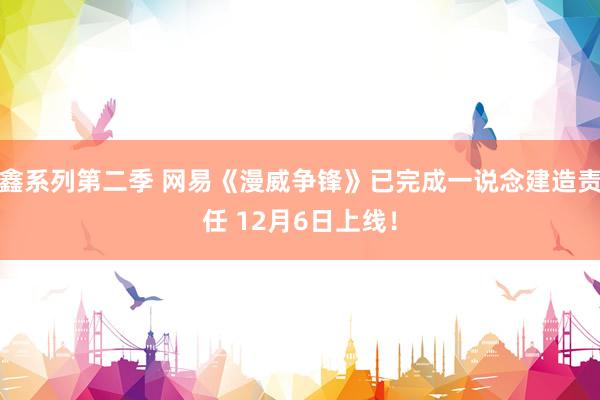 鑫系列第二季 网易《漫威争锋》已完成一说念建造责任 12月6日上线！